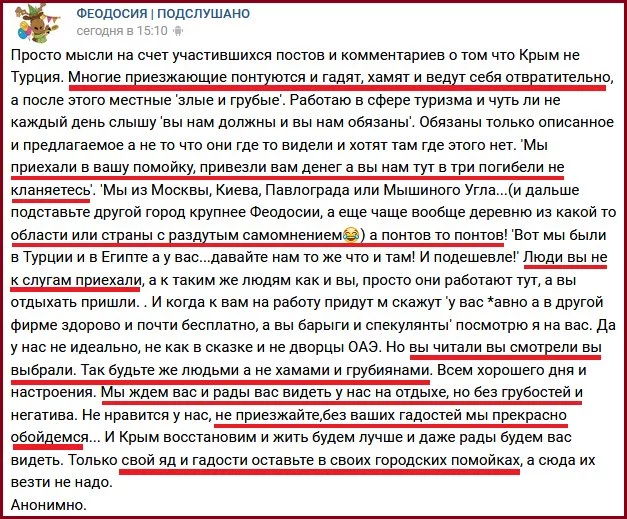 ФЕОДОСИЯ | ПОДСЛУШАНО
сегодня в 15:10

Просто мысли на счет участившихся постов и комментариев о том что Крым не Турция. Многие приезжающие понтуются и гадят, хамят и ведут себя отвратительно, а после этого местные 'злые и грубые'. Работаю в сфере туризма и чуть ли не каждый день слышу 'вы нам должны и вы нам обязаны'. Обязаны только описанное и предлагаемое а не то что они где то видели и хотят там где этого нет. 'Мы приехали в вашу помойку, привезли вам денег а вы нам тут в три погибели не кланяетесь'. 'Мы из Москвы, Киева, Павлограда или Мышиного Угла...(и дальше подставьте другой город крупнее Феодосии, а еще чаще вообще деревню из какой то области или страны с раздутым самомнением😂) а понтов то понтов! 'Вот мы были в Турции и в Египте а у вас...давайте нам то же что и там! И подешевле!' Люди вы не к слугам приехали, а к таким же людям как и вы, просто они работают тут, а вы отдыхать пришли. . И когда к вам на работу придут м скажут 'у вас *авно а в другой фирме здорово и почти бесплатно, а вы барыги и спекулянты' посмотрю я на вас. Да у нас не идеально, не как в сказке и не дворцы ОАЭ. Но вы читали вы смотрели вы выбрали. Так будьте же людьми а не хамами и грубиянами. Всем хорошего дня и настроения. Мы ждем вас и рады вас видеть у нас на отдыхе, но без грубостей и негатива. Не нравится у нас, не приезжайте,без ваших гадостей мы прекрасно обойдемся... И Крым восстановим и жить будем лучше и даже рады будем вас видеть. Только свой яд и гадости оставьте в своих городских помойках, а сюда их везти не надо.
Анонимно.